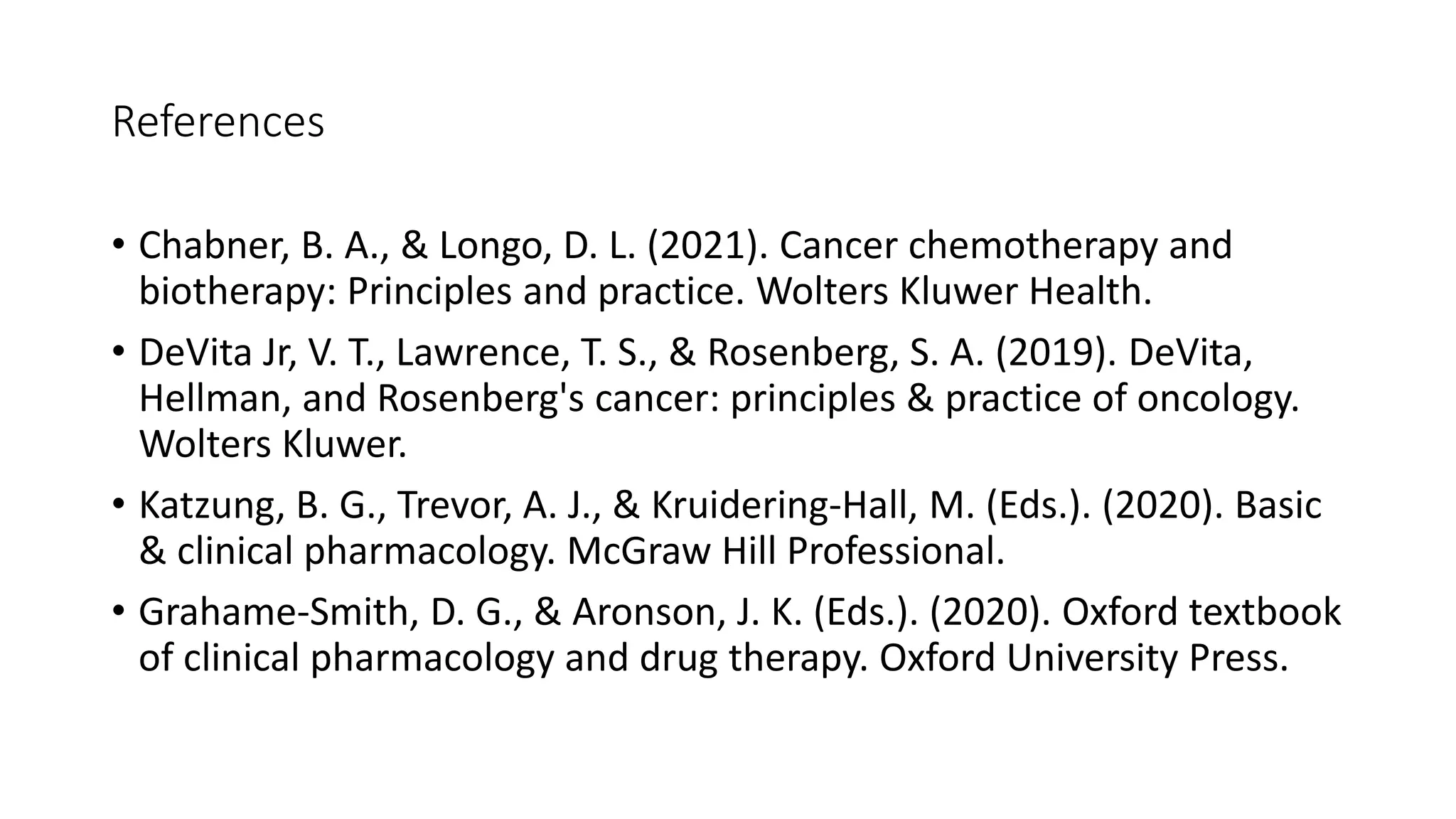 References

• Chabner, B. A., & Longo, D. L. (2021). Cancer chemotherapy and biotherapy: Principles and practice. Wolters Kluwer Health.

• DeVita Jr, V. T., Lawrence, T. S., & Rosenberg, S. A. (2019). DeVita, Hellman, and Rosenberg's cancer: principles & practice of oncology. Wolters Kluwer.

• Katzung, B. G., Trevor, A. J., & Kruidering-Hall, M. (Eds.). (2020). Basic & clinical pharmacology. McGraw Hill Professional.

• Grahame-Smith, D. G., & Aronson, J. K. (Eds.). (2020). Oxford textbook of clinical pharmacology and drug therapy. Oxford University Press.